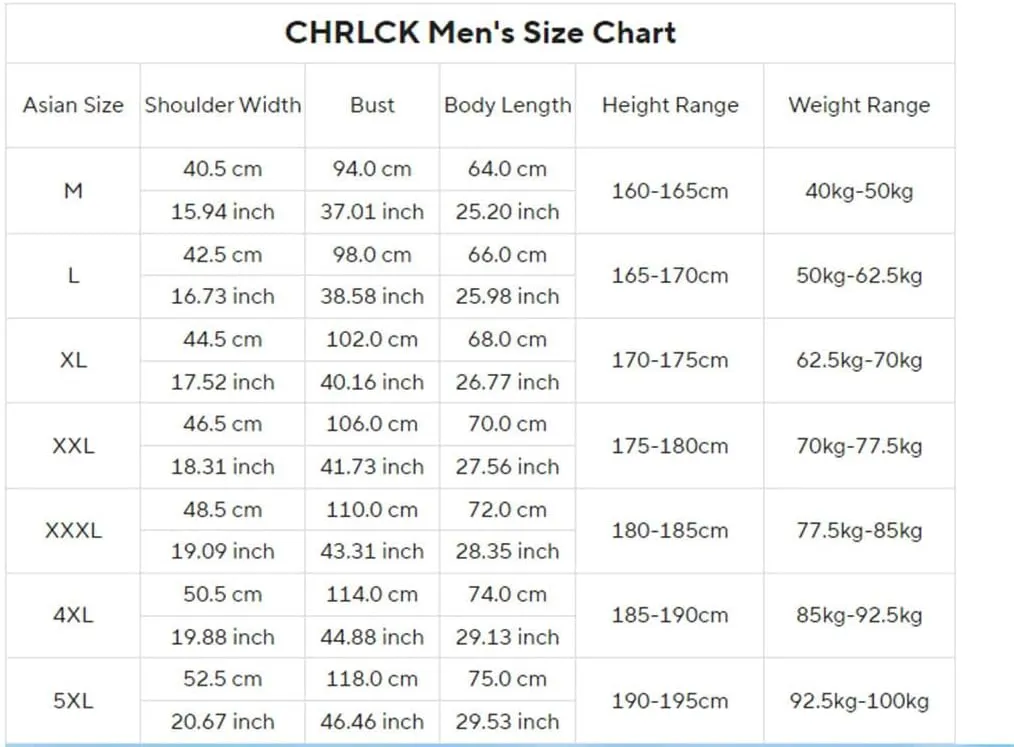 CHRLCK Men's Size Chart

| Asian Size | Shoulder Width | Bust | Body Length | Height Range | Weight Range |
|---|---|---|---|---|---|
| M | 40.5 cm | 94.0 cm | 64.0 cm | 160-165cm | 40kg-50kg |
| | 15.94 inch | 37.01 inch | 25.20 inch | | |
| L | 42.5 cm | 98.0 cm | 66.0 cm | 165-170cm | 50kg-62.5kg |
| | 16.73 inch | 38.58 inch | 25.98 inch | | |
| XL | 44.5 cm | 102.0 cm | 68.0 cm | 170-175cm | 62.5kg-70kg |
| | 17.52 inch | 40.16 inch | 26.77 inch | | |
| XXL | 46.5 cm | 106.0 cm | 70.0 cm | 175-180cm | 70kg-77.5kg |
| | 18.31 inch | 41.73 inch | 27.56 inch | | |
| XXXL | 48.5 cm | 110.0 cm | 72.0 cm | 180-185cm | 77.5kg-85kg |
| | 19.09 inch | 43.31 inch | 28.35 inch | | |
| 4XL | 50.5 cm | 114.0 cm | 74.0 cm | 185-190cm | 85kg-92.5kg |
| | 19.88 inch | 44.88 inch | 29.13 inch | | |
| 5XL | 52.5 cm | 118.0 cm | 75.0 cm | 190-195cm | 92.5kg-100kg |
| | 20.67 inch | 46.46 inch | 29.53 inch | | |